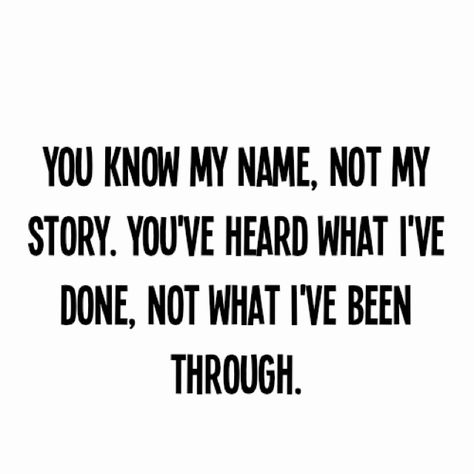 YOU KNOW MY NAME, NOT MY STORY. YOU'VE HEARD WHAT I'VE DONE, NOT WHAT I'VE BEEN THROUGH.